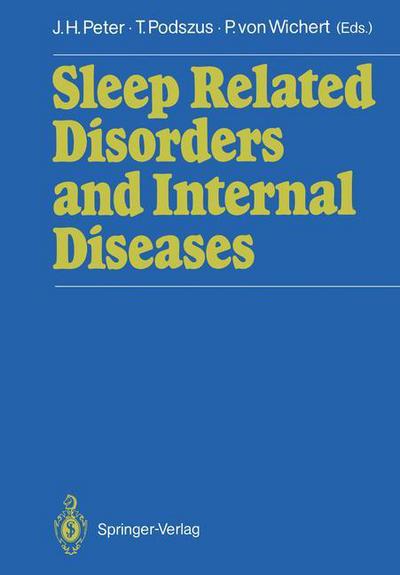 J. H. Peter · T. Podszus · P. von Wichert (Eds.)

Sleep Related Disorders and Internal Diseases

Springer-Verlag